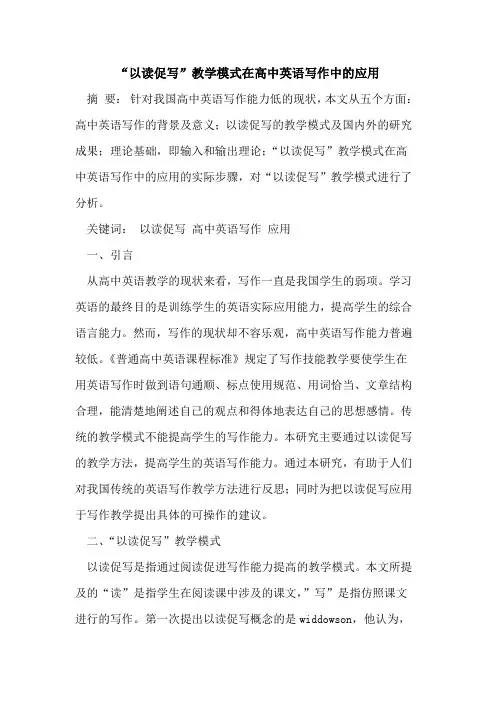 “以读促写”教学模式在高中英语写作中的应用

摘 要：针对我国高中英语写作能力低的现状，本文从五个方面：高中英语写作的背景及意义；以读促写的教学模式及国内外的研究成果；理论基础，即输入和输出理论；“以读促写”教学模式在高中英语写作中的应用的实际步骤，对“以读促写”教学模式进行了分析。

关键词： 以读促写 高中英语写作 应用

一、引言

从高中英语教学的现状来看，写作一直是我国学生的弱项。学习英语的最终目的是训练学生的英语实际应用能力，提高学生的综合语言能力。然而，写作的现状却不容乐观，高中英语写作能力普遍较低。《普通高中英语课程标准》规定了写作技能教学要使学生在用英语写作时做到语句通顺、标点使用规范、用词恰当、文章结构合理，能清楚地阐述自己的观点和得体地表达自己的思想感情。传统的教学模式不能提高学生的写作能力。本研究主要通过以读促写的教学方法，提高学生的英语写作能力。通过本研究，有助于人们对我国传统的英语写作教学方法进行反思；同时为把以读促写应用于写作教学提出具体的可操作的建议。

二、“以读促写”教学模式

以读促写是指通过阅读促进写作能力提高的教学模式。本文所提及的“读”是指学生在阅读课中涉及的课文，”写”是指仿照课文进行的写作。第一次提出以读促写概念的是 widdowson，他认为，